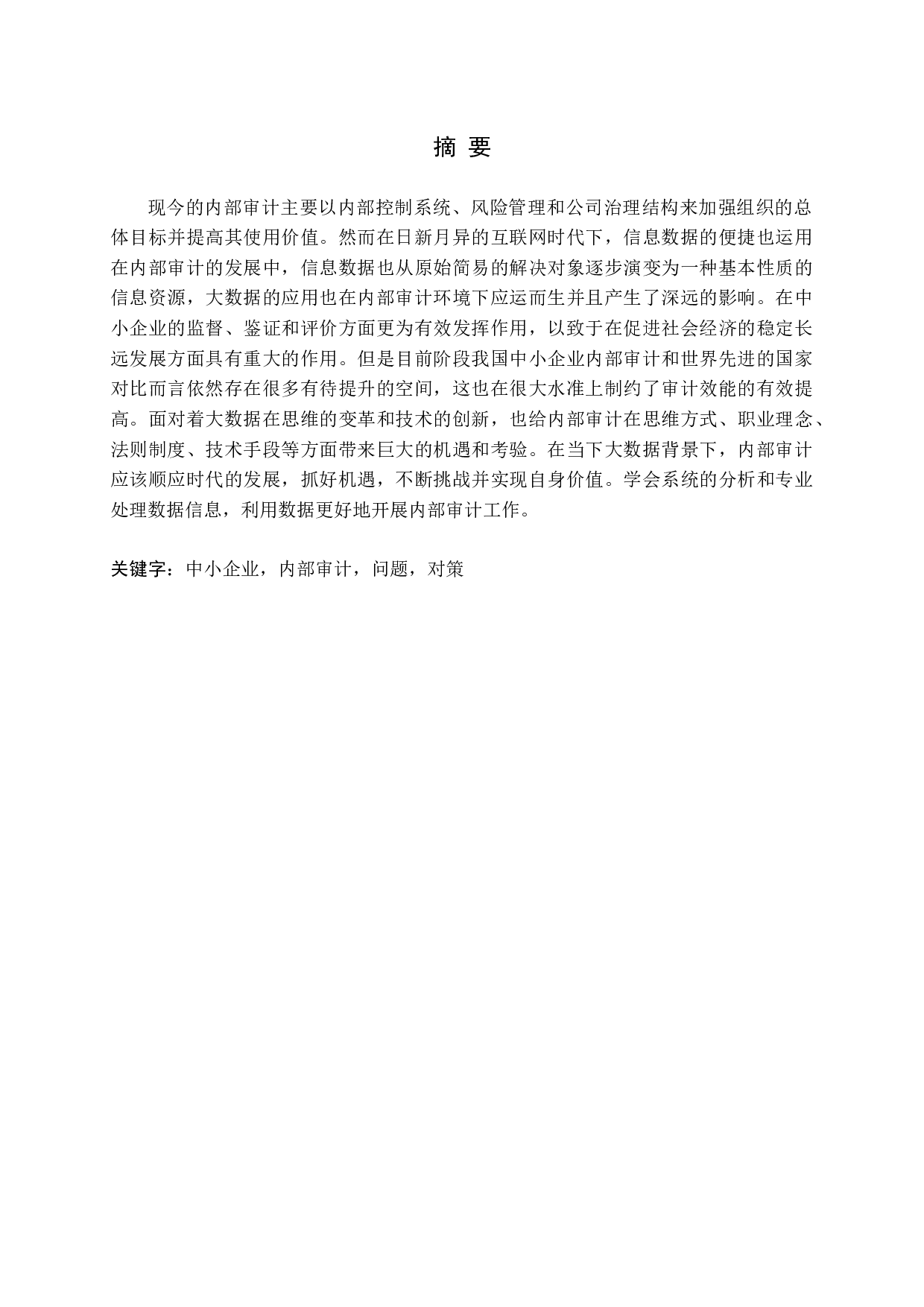 摘 要

现今的内部审计主要以内部控制系统、风险管理和公司治理结构来加强组织的总体目标并提高其使用价值。然而在日新月异的互联网时代下，信息数据的便捷也运用在内部审计的发展中，信息数据也从原始简易的解决对象逐步演变为一种基本性质的信息资源，大数据的应用也在内部审计环境下应运而生并且产生了深远的影响。在中小企业的监督、鉴证和评价方面更为有效发挥作用，以致于在促进社会经济的稳定长远发展方面具有重大的作用。但是目前阶段我国中小企业内部审计和世界先进的国家对比而言依然存在很多有待提升的空间，这也在很大水准上制约了审计效能的有效提高。面对着大数据在思维的变革和技术的创新，也给内部审计在思维方式、职业理念、法则制度、技术手段等方面带来巨大的机遇和考验。在当下大数据背景下，内部审计应该顺应时代的发展，抓好机遇，不断挑战并实现自身价值。学会系统的分析和专业处理数据信息，利用数据更好地开展内部审计工作。

关键字：中小企业，内部审计，问题，对策